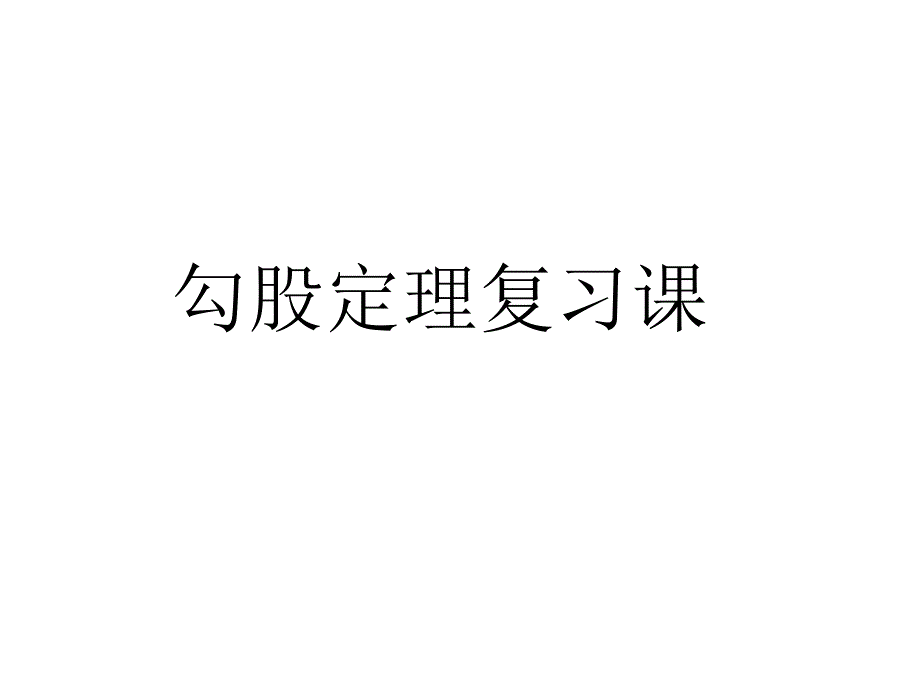 勾股定理复习课